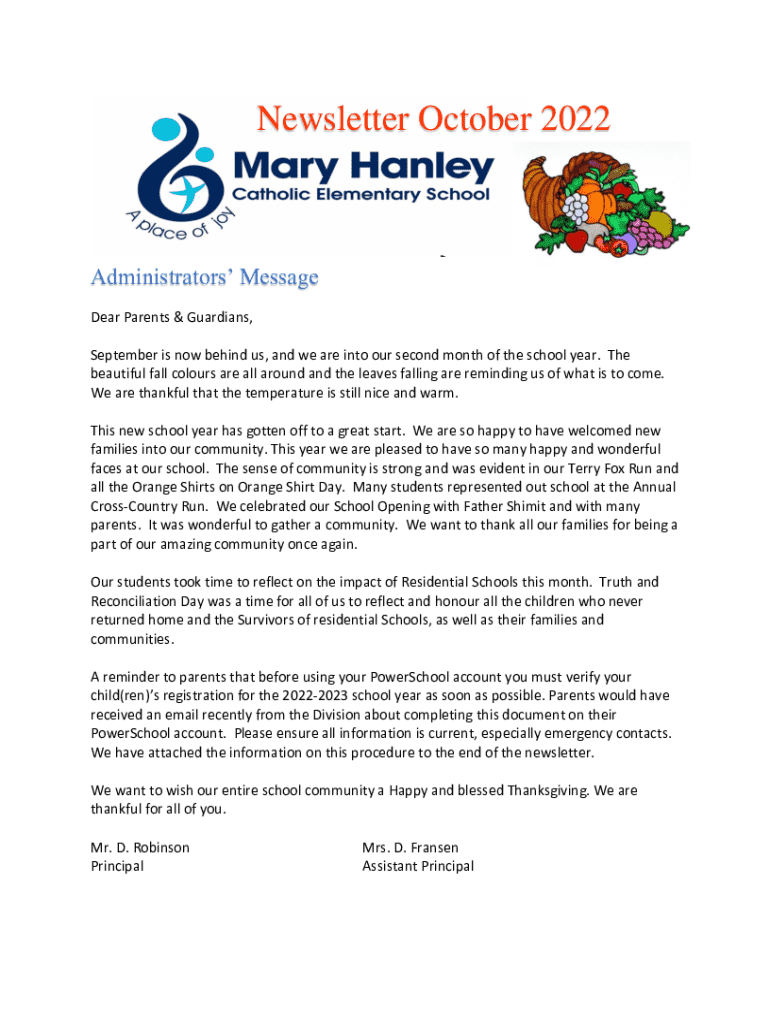 Newsletter October 2022

Mary Hanley
Catholic Elementary School
A place of joy

Administrators' Message

Dear Parents & Guardians,

September is now behind us, and we are into our second month of the school year. The beautiful fall colours are all around and the leaves falling are reminding us of what is to come. We are thankful that the temperature is still nice and warm.

This new school year has gotten off to a great start. We are so happy to have welcomed new families into our community. This year we are pleased to have so many happy and wonderful faces at our school. The sense of community is strong and was evident in our Terry Fox Run and all the Orange Shirts on Orange Shirt Day. Many students represented out school at the Annual Cross-Country Run. We celebrated our School Opening with Father Shimit and with many parents. It was wonderful to gather a community. We want to thank all our families for being a part of our amazing community once again.

Our students took time to reflect on the impact of Residential Schools this month. Truth and Reconciliation Day was a time for all of us to reflect and honour all the children who never returned home and the Survivors of residential Schools, as well as their families and communities.

A reminder to parents that before using your PowerSchool account you must verify your child(ren)'s registration for the 2022-2023 school year as soon as possible. Parents would have received an email recently from the Division about completing this document on their PowerSchool account. Please ensure all information is current, especially emergency contacts. We have attached the information on this procedure to the end of the newsletter.

We want to wish our entire school community a Happy and blessed Thanksgiving. We are thankful for all of you.

Mr. D. Robinson
Principal

Mrs. D. Fransen
Assistant Principal